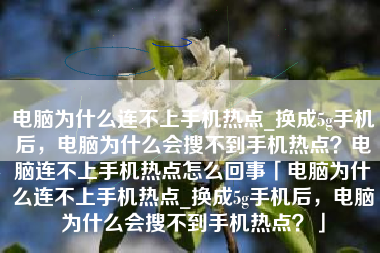 电脑为什么连不上手机热点_换成5g手机后，电脑为什么会搜不到手机热点？电脑连不上手机热点怎么回事「电脑为什么连不上手机热点_换成5g手机后，电脑为什么会搜不到手机热点？」